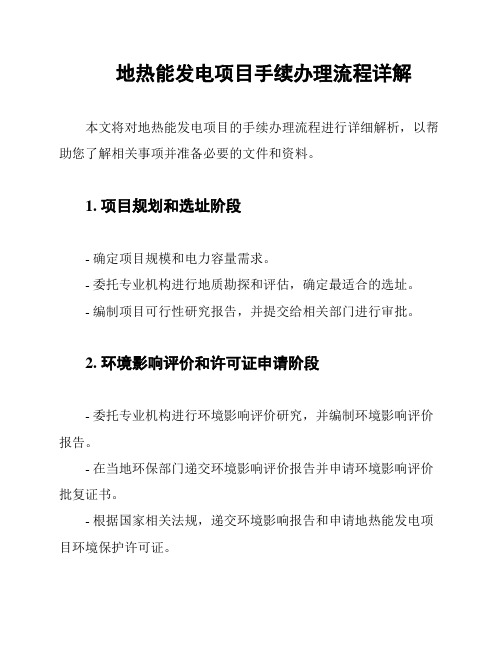 地热能发电项目手续办理流程详解

本文将对地热能发电项目的手续办理流程进行详细解析，以帮助您了解相关事项并准备必要的文件和资料。

1. 项目规划和选址阶段

- 确定项目规模和电力容量需求。
- 委托专业机构进行地质勘探和评估，确定最适合的选址。
- 编制项目可行性研究报告，并提交给相关部门进行审批。

2. 环境影响评价和许可证申请阶段

- 委托专业机构进行环境影响评价研究，并编制环境影响评价报告。
- 在当地环保部门递交环境影响评价报告并申请环境影响评价批复证书。
- 根据国家相关法规，递交环境影响报告和申请地热能发电项目环境保护许可证。